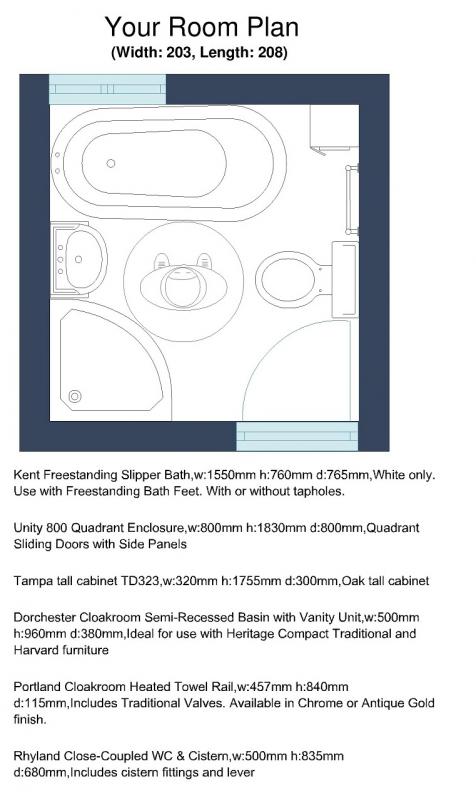 Your Room Plan
(Width: 203, Length: 208)

Kent Freestanding Slipper Bath,w:1550mm h:760mm d:765mm,White only. Use with Freestanding Bath Feet. With or without tapholes.

Unity 800 Quadrant Enclosure,w:800mm h:1830mm d:800mm,Quadrant Sliding Doors with Side Panels

Tampa tall cabinet TD323,w:320mm h:1755mm d:300mm,Oak tall cabinet

Dorchester Cloakroom Semi-Recessed Basin with Vanity Unit,w:500mm h:960mm d:380mm,Ideal for use with Heritage Compact Traditional and Harvard furniture

Portland Cloakroom Heated Towel Rail,w:457mm h:840mm d:115mm,Includes Traditional Valves. Available in Chrome or Antique Gold finish.

Rhyland Close-Coupled WC & Cistern,w:500mm h:835mm d:680mm,Includes cistern fittings and lever